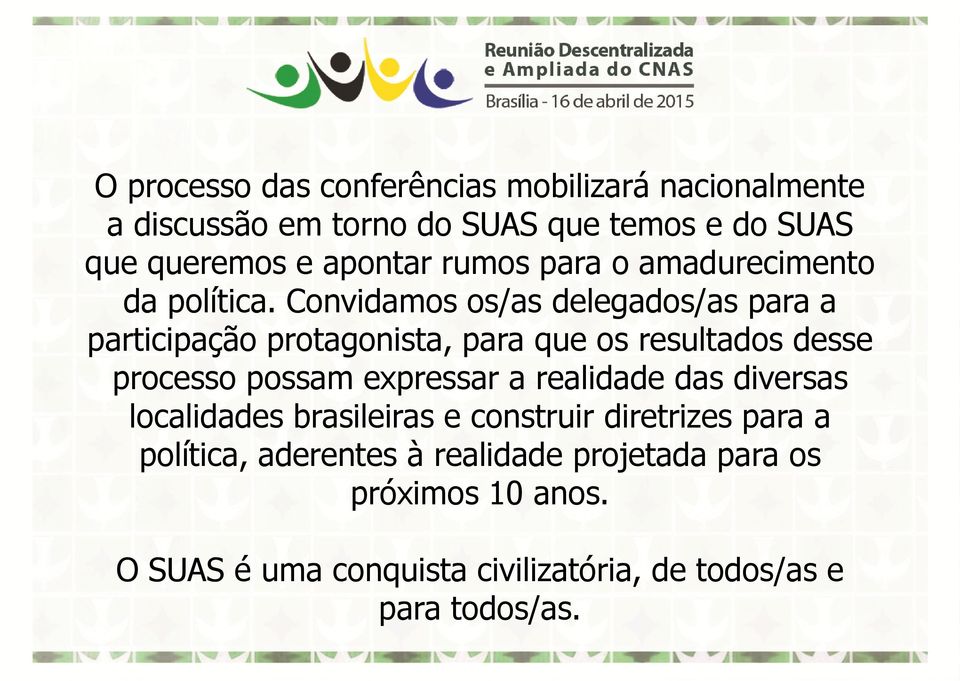 Reunião Descentralizada
e Ampliada do CNAS
Brasília - 16 de abril de 2015

O processo das conferências mobilizará nacionalmente a discussão em torno do SUAS que temos e do SUAS que queremos e apontar rumos para o amadurecimento da política. Convidamos os/as delegados/as para a participação protagonista, para que os resultados desse processo possam expressar a realidade das diversas localidades brasileiras e construir diretrizes para a política, aderentes à realidade projetada para os próximos 10 anos.

O SUAS é uma conquista civilizatória, de todos/as e para todos/as.